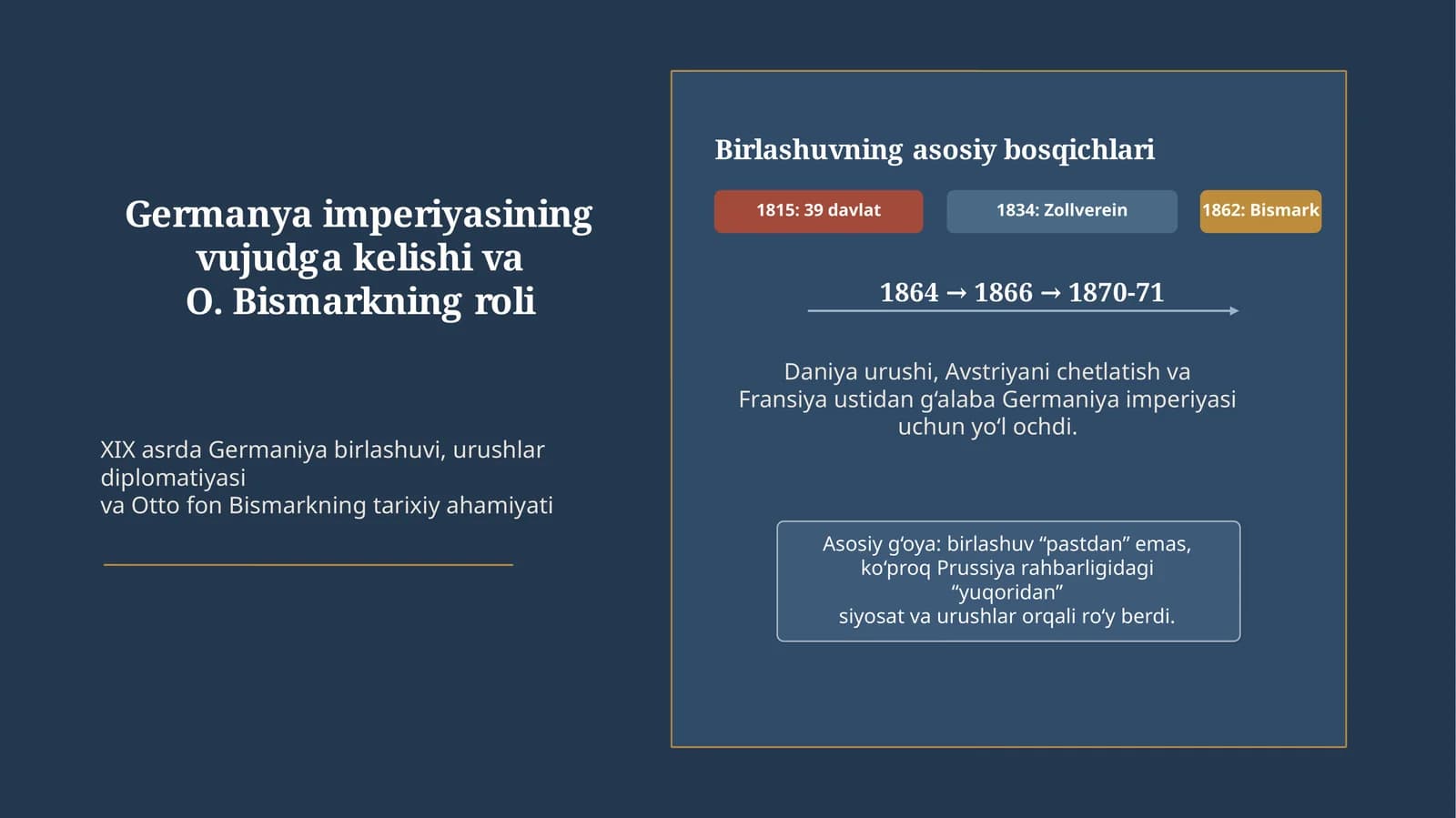 Germanya imperiyasining vujudga kelishi va O. Bismarkning roli

XIX asrda Germaniya birlashuvi, urushlar diplomatiyasi
va Otto fon Bismarkning tarixiy ahamiyati

Birlashuvning asosiy bosqichlari

1815: 39 davlat

1834: Zollverein

1862: Bismark

1864 → 1866 → 1870-71

Daniya urushi, Avstriyani chetlatish va Fransiya ustidan g‘alaba Germaniya imperiyasi uchun yo‘l ochdi.

Asosiy g‘oya: birlashuv “pastdan” emas, ko‘proq Prussiya rahbarligidagi “yuqoridan”
siyosat va urushlar orqali ro‘y berdi.